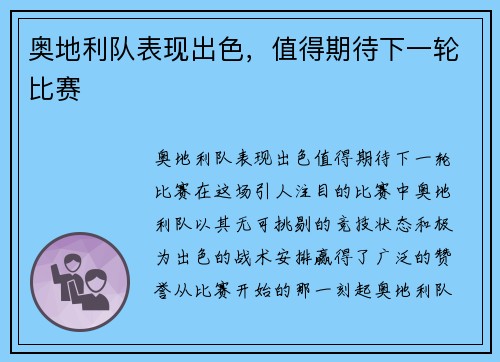 奥地利队表现出色，值得期待下一轮比赛

奥地利队表现出色值得期待下一轮比赛在这场引人注目的比赛中奥地利队以其无可挑剔的竞技状态和极为出色的战术安排赢得了广泛的赞誉从比赛开始的那一刻起奥地利队